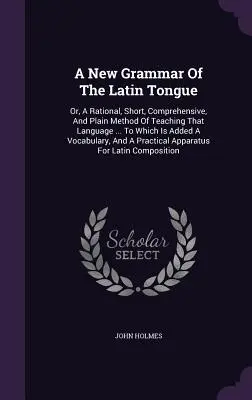 A New Grammar Of The Latin Tongue

Or, A Rational, Short, Comprehensive, And Plain Method Of Teaching That Language ... To Which Is Added A Vocabulary, And A Practical Apparatus For Latin Composition

Scholar SELECT

JOHN HOLMES